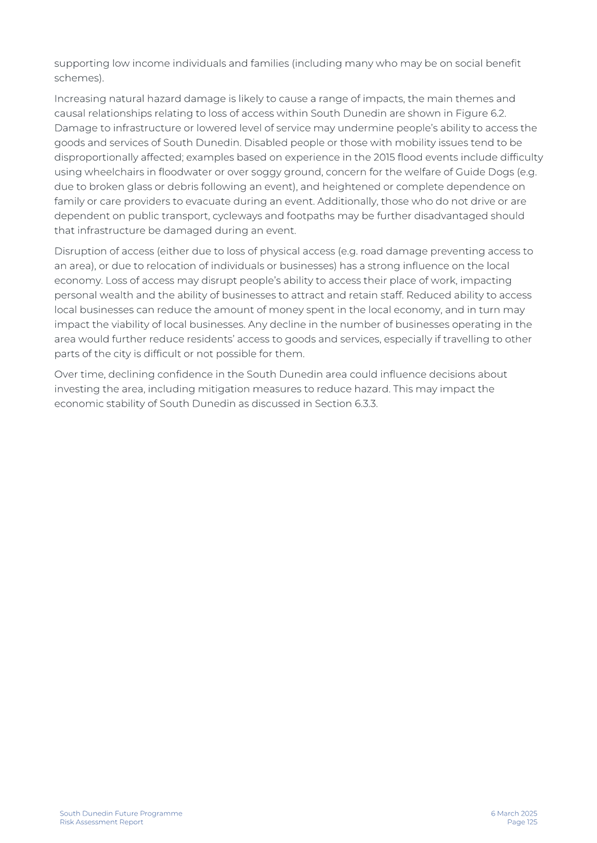 supporting low income individuals and families (including many who may be on social benefit schemes).

Increasing natural hazard damage is likely to cause a range of impacts, the main themes and causal relationships relating to loss of access within South Dunedin are shown in Figure 6.2. Damage to infrastructure or lowered level of service may undermine people's ability to access the goods and services of South Dunedin. Disabled people or those with mobility issues tend to be disproportionally affected; examples based on experience in the 2015 flood events include difficulty using wheelchairs in floodwater or over soggy ground, concern for the welfare of Guide Dogs (e.g. due to broken glass or debris following an event), and heightened or complete dependence on family or care providers to evacuate during an event. Additionally, those who do not drive or are dependent on public transport, cycleways and footpaths may be further disadvantaged should that infrastructure be damaged during an event.

Disruption of access (either due to loss of physical access (e.g. road damage preventing access to an area), or due to relocation of individuals or businesses) has a strong influence on the local economy. Loss of access may disrupt people's ability to access their place of work, impacting personal wealth and the ability of businesses to attract and retain staff. Reduced ability to access local businesses can reduce the amount of money spent in the local economy, and in turn may impact the viability of local businesses. Any decline in the number of businesses operating in the area would further reduce residents' access to goods and services, especially if travelling to other parts of the city is difficult or not possible for them.

Over time, declining confidence in the South Dunedin area could influence decisions about investing the area, including mitigation measures to reduce hazard. This may impact the economic stability of South Dunedin as discussed in Section 6.3.3.

South Dunedin Future Programme
Risk Assessment Report

6 March 2025
Page 125